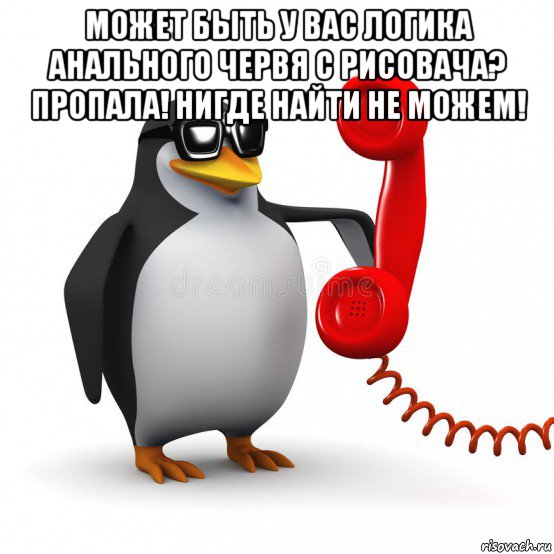 МОЖЕТ БЫТЬ У ВАС ЛОГИКА АНАЛЬНОГО ЧЕРВЯ С РИСОВАЧА? ПРОПАЛА! НИГДЕ НАЙТИ НЕ МОЖЕМ!

dreamstime

risovach.ru